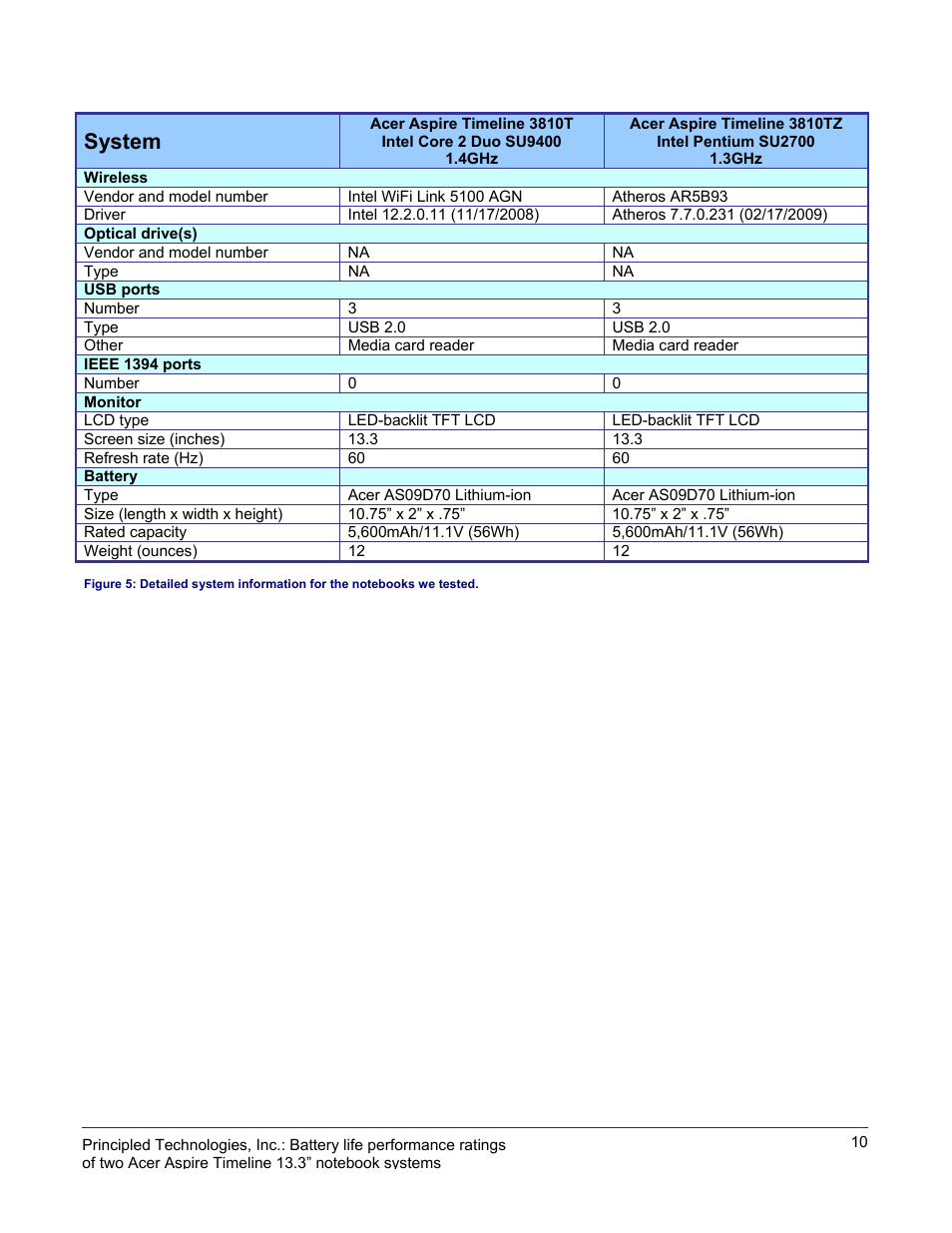 | System | Acer Aspire Timeline 3810T Intel Core 2 Duo SU9400 1.4GHz | Acer Aspire Timeline 3810TZ Intel Pentium SU2700 1.3GHz |
|---|---|---|
| **Wireless** | | |
| Vendor and model number | Intel WiFi Link 5100 AGN | Atheros AR5B93 |
| Driver | Intel 12.2.0.11 (11/17/2008) | Atheros 7.7.0.231 (02/17/2009) |
| **Optical drive(s)** | | |
| Vendor and model number | NA | NA |
| Type | NA | NA |
| **USB ports** | | |
| Number | 3 | 3 |
| Type | USB 2.0 | USB 2.0 |
| Other | Media card reader | Media card reader |
| **IEEE 1394 ports** | | |
| Number | 0 | 0 |
| **Monitor** | | |
| LCD type | LED-backlit TFT LCD | LED-backlit TFT LCD |
| Screen size (inches) | 13.3 | 13.3 |
| Refresh rate (Hz) | 60 | 60 |
| **Battery** | | |
| Type | Acer AS09D70 Lithium-ion | Acer AS09D70 Lithium-ion |
| Size (length x width x height) | 10.75” x 2” x .75” | 10.75” x 2” x .75” |
| Rated capacity | 5,600mAh/11.1V (56Wh) | 5,600mAh/11.1V (56Wh) |
| Weight (ounces) | 12 | 12 |

Figure 5: Detailed system information for the notebooks we tested.

Principled Technologies, Inc.: Battery life performance ratings of two Acer Aspire Timeline 13.3” notebook systems

10